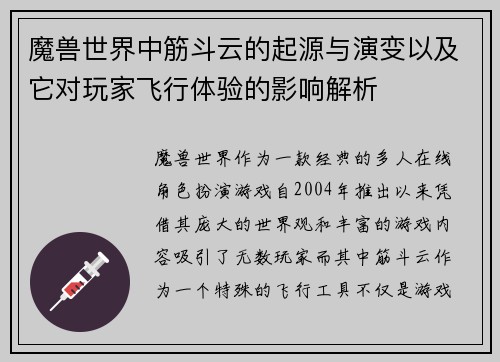 魔兽世界中筋斗云的起源与演变以及它对玩家飞行体验的影响解析

魔兽世界作为一款经典的多人在线角色扮演游戏自2004年推出以来凭借其庞大的世界观和丰富的游戏内容吸引了无数玩家而其中筋斗云作为一个特殊的飞行工具不仅是游戏